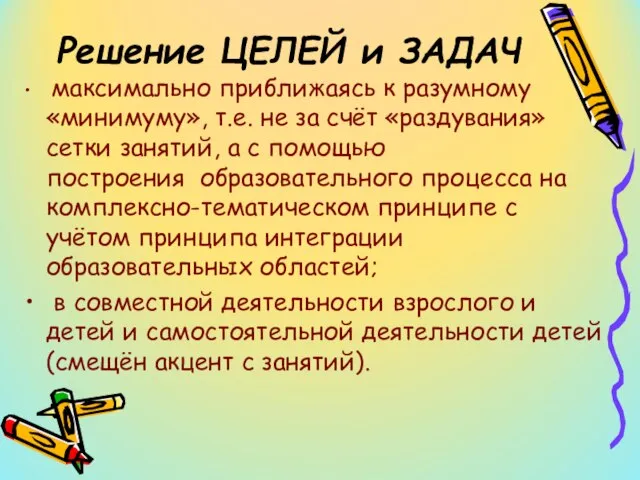 Решение ЦЕЛЕЙ и ЗАДАЧ

• максимально приближаясь к разумному «минимуму», т.е. не за счёт «раздувания» сетки занятий, а с помощью построения образовательного процесса на комплексно-тематическом принципе с учётом принципа интеграции образовательных областей;

• в совместной деятельности взрослого и детей и самостоятельной деятельности детей (смещён акцент с занятий).